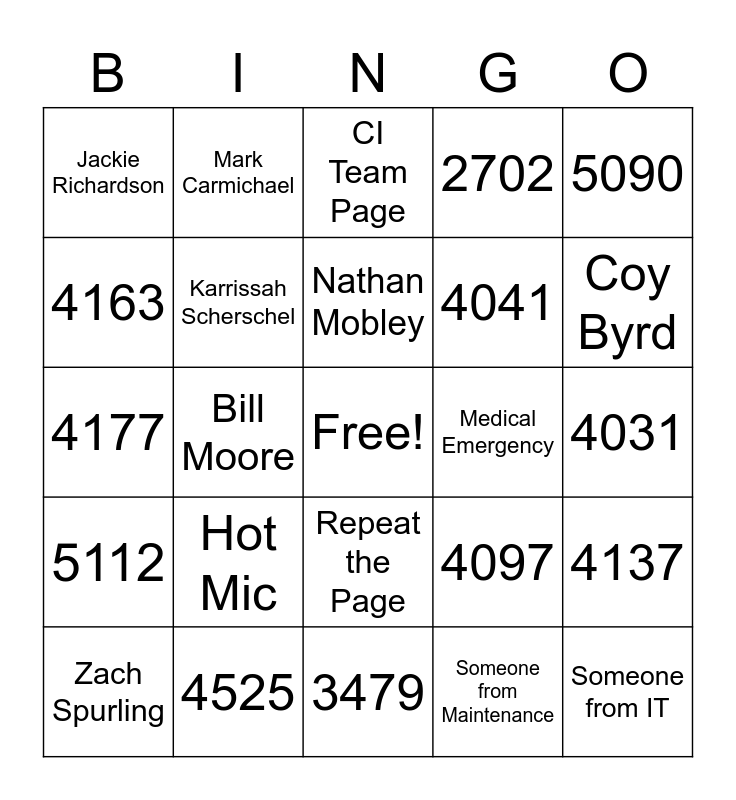 | B | I | N | G | O |
|---|---|---|---|---|
| Jackie Richardson | Mark Carmichael | CI Team Page | 2702 | 5090 |
| 4163 | Karrissah Scherschel | Nathan Mobley | 4041 | Coy Byrd |
| 4177 | Bill Moore | Free! | Medical Emergency | 4031 |
| 5112 | Hot Mic | Repeat the Page | 4097 | 4137 |
| Zach Spurling | 4525 | 3479 | Someone from Maintenance | Someone from IT |